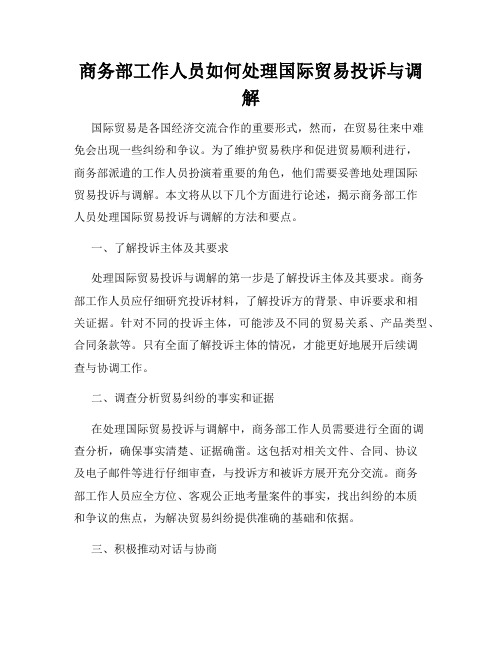 商务部工作人员如何处理国际贸易投诉与调解

国际贸易是各国经济交流合作的重要形式，然而，在贸易往来中难免会出现一些纠纷和争议。为了维护贸易秩序和促进贸易顺利进行，商务部派遣的工作人员扮演着重要的角色，他们需要妥善地处理国际贸易投诉与调解。本文将从以下几个方面进行论述，揭示商务部工作人员处理国际贸易投诉与调解的方法和要点。

一、了解投诉主体及其要求

处理国际贸易投诉与调解的第一步是了解投诉主体及其要求。商务部工作人员应仔细研究投诉材料，了解投诉方的背景、申诉要求和相关证据。针对不同的投诉主体，可能涉及不同的贸易关系、产品类型、合同条款等。只有全面了解投诉主体的情况，才能更好地展开后续调查与协调工作。

二、调查分析贸易纠纷的事实和证据

在处理国际贸易投诉与调解中，商务部工作人员需要进行全面的调查分析，确保事实清楚、证据确凿。这包括对相关文件、合同、协议及电子邮件等进行仔细审查，与投诉方和被诉方展开充分交流。商务部工作人员应全方位、客观公正地考量案件的事实，找出纠纷的本质和争议的焦点，为解决贸易纠纷提供准确的基础和依据。

三、积极推动对话与协商